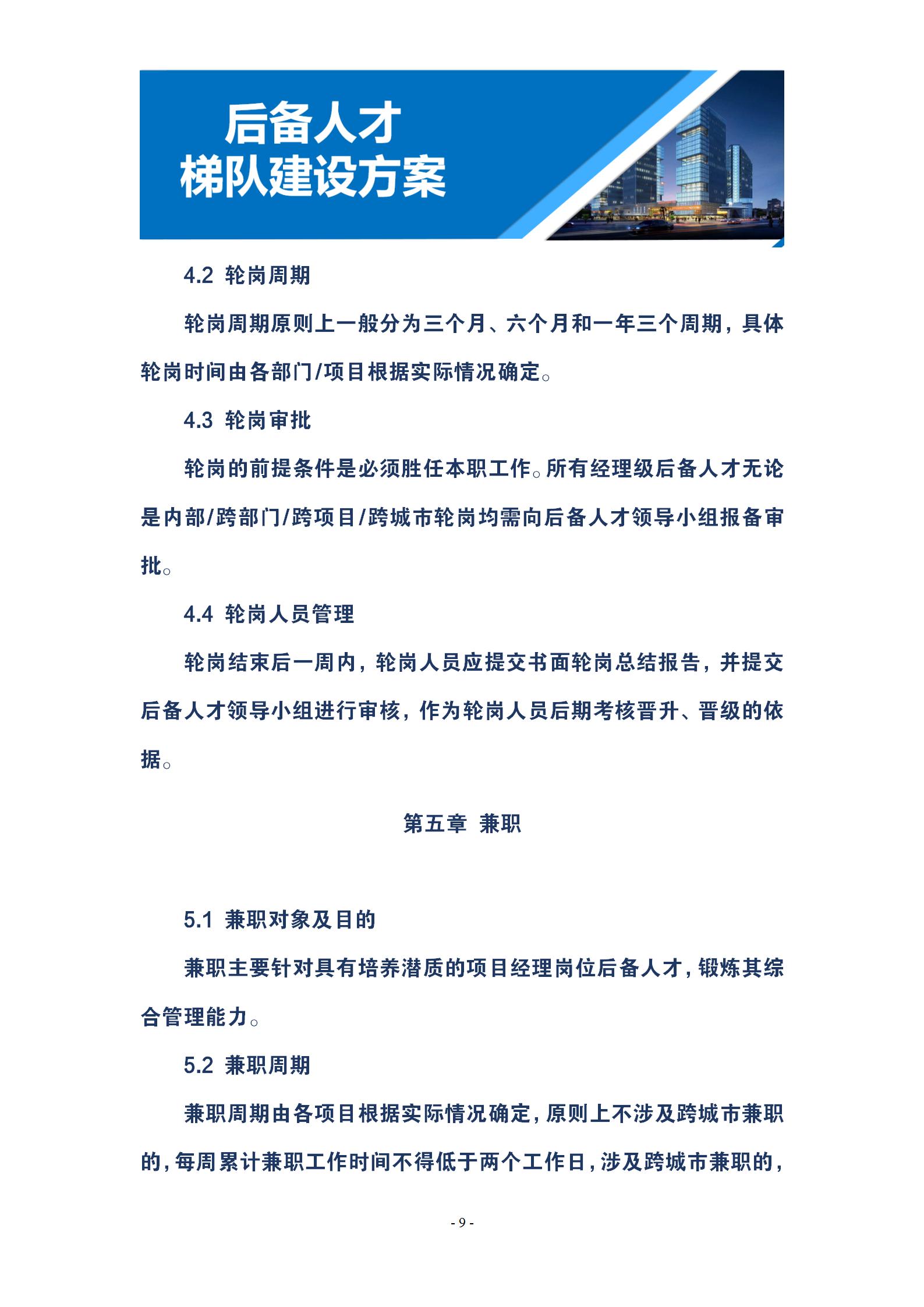 后备人才
梯队建设方案

4.2 轮岗周期

轮岗周期原则上一般分为三个月、六个月和一年三个周期，具体轮岗时间由各部门/项目根据实际情况确定。

4.3 轮岗审批

轮岗的前提条件是必须胜任本职工作。所有经理级后备人才无论是内部/跨部门/跨项目/跨城市轮岗均需向后备人才领导小组报备审批。

4.4 轮岗人员管理

轮岗结束后一周内，轮岗人员应提交书面轮岗总结报告，并提交后备人才领导小组进行审核，作为轮岗人员后期考核晋升、晋级的依据。

第五章 兼职

5.1 兼职对象及目的

兼职主要针对具有培养潜质的项目经理岗位后备人才，锻炼其综合管理能力。

5.2 兼职周期

兼职周期由各项目根据实际情况确定，原则上不涉及跨城市兼职的，每周累计兼职工作时间不得低于两个工作日，涉及跨城市兼职的，

- 9 -